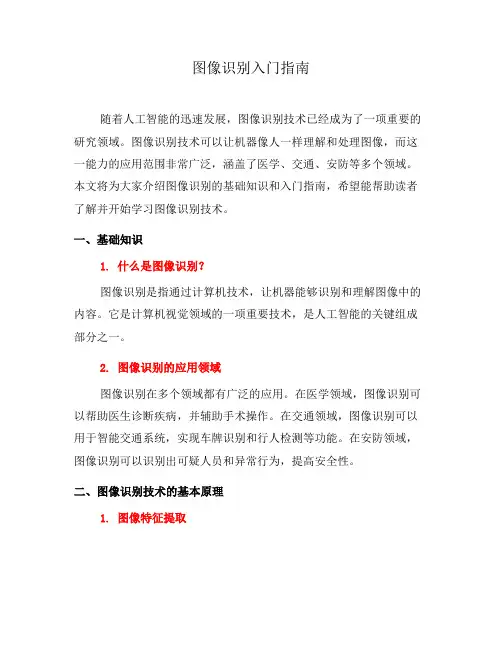 图像识别入门指南

随着人工智能的迅速发展，图像识别技术已经成为了一项重要的研究领域。图像识别技术可以让机器像人一样理解和处理图像，而这一能力的应用范围非常广泛，涵盖了医学、交通、安防等多个领域。本文将为大家介绍图像识别的基础知识和入门指南，希望能帮助读者了解并开始学习图像识别技术。

一、基础知识

1. 什么是图像识别？

图像识别是指通过计算机技术，让机器能够识别和理解图像中的内容。它是计算机视觉领域的一项重要技术，是人工智能的关键组成部分之一。

2. 图像识别的应用领域

图像识别在多个领域都有广泛的应用。在医学领域，图像识别可以帮助医生诊断疾病，并辅助手术操作。在交通领域，图像识别可以用于智能交通系统，实现车牌识别和行人检测等功能。在安防领域，图像识别可以识别出可疑人员和异常行为，提高安全性。

二、图像识别技术的基本原理

1. 图像特征提取